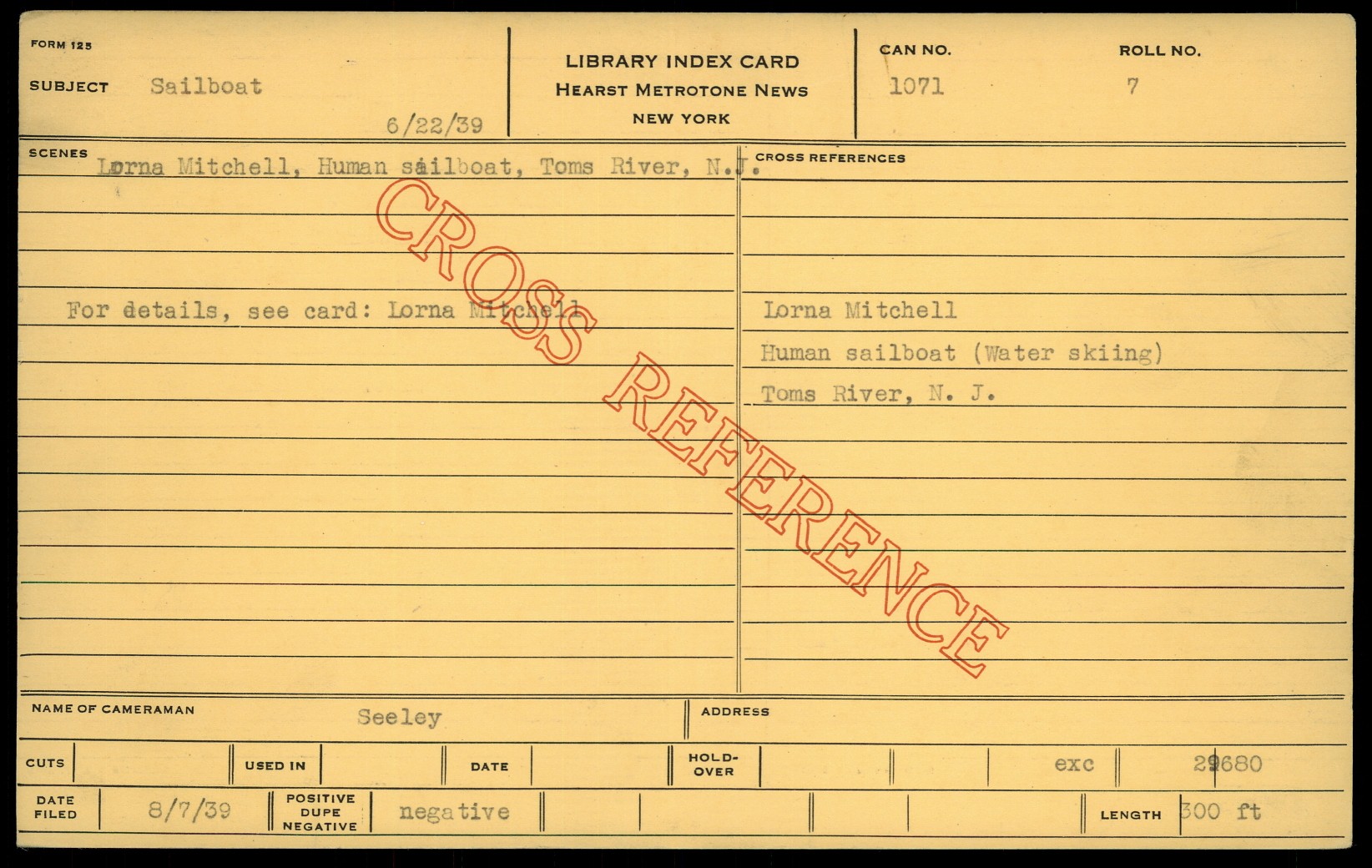 FORM 125

SUBJECT Sailboat

6/22/39

LIBRARY INDEX CARD
HEARST METROTONE NEWS
NEW YORK

CAN NO.
1071

ROLL NO.
7

SCENES
Lorna Mitchell, Human sailboat, Toms River, N.J.

For details, see card: Lorna Mitchell

CROSS REFERENCES

Lorna Mitchell
Human sailboat (Water skiing)
Toms River, N. J.

NAME OF CAMERAMAN Seeley

ADDRESS

CUTS

USED IN

DATE

HOLD-OVER

exc

29680

DATE FILED 8/7/39

POSITIVE DUPE NEGATIVE negative

LENGTH 300 ft

CROSS REFERENCE